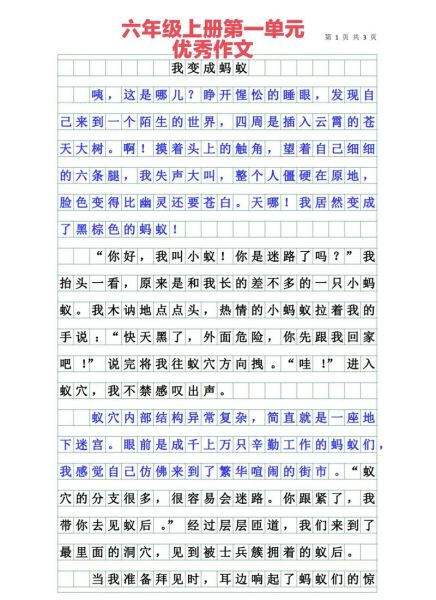 六年级上册第一单元
优秀作文

第 1 页 共 3 页

我变成蚂蚁

咦，这是哪儿？睁开惺忪的睡眼，发现自己来到一个陌生的世界，四周是插入云霄的苍天大树。啊！摸着头上的触角，望着自己细细的六条腿，我失声大叫，整个人僵硬在原地，脸色变得比幽灵还要苍白。天哪！我居然变成了黑棕色的蚂蚁！

“你好，我叫小蚁！你是迷路了吗？”我抬头一看，原来是和我长的差不多的一只小蚂蚁。我木讷地点点头，热情的小蚂蚁拉着我的手说：“快天黑了，外面危险，你先跟我回家吧！”说完将我往蚁穴方向拽。“哇！”进入蚁穴，我不禁感叹出声。

蚁穴内部结构异常复杂，简直就是一座地下迷宫。眼前是成千上万只辛勤工作的蚂蚁们，我感觉自己仿佛来到了繁华喧闹的街市。“蚁穴的分支很多，很容易会迷路。你跟紧了，我带你去见蚁后。”经过层层匝道，我们来到了最里面的洞穴，见到被士兵簇拥着的蚁后。

当我准备拜见时，耳边响起了蚂蚁们的惊